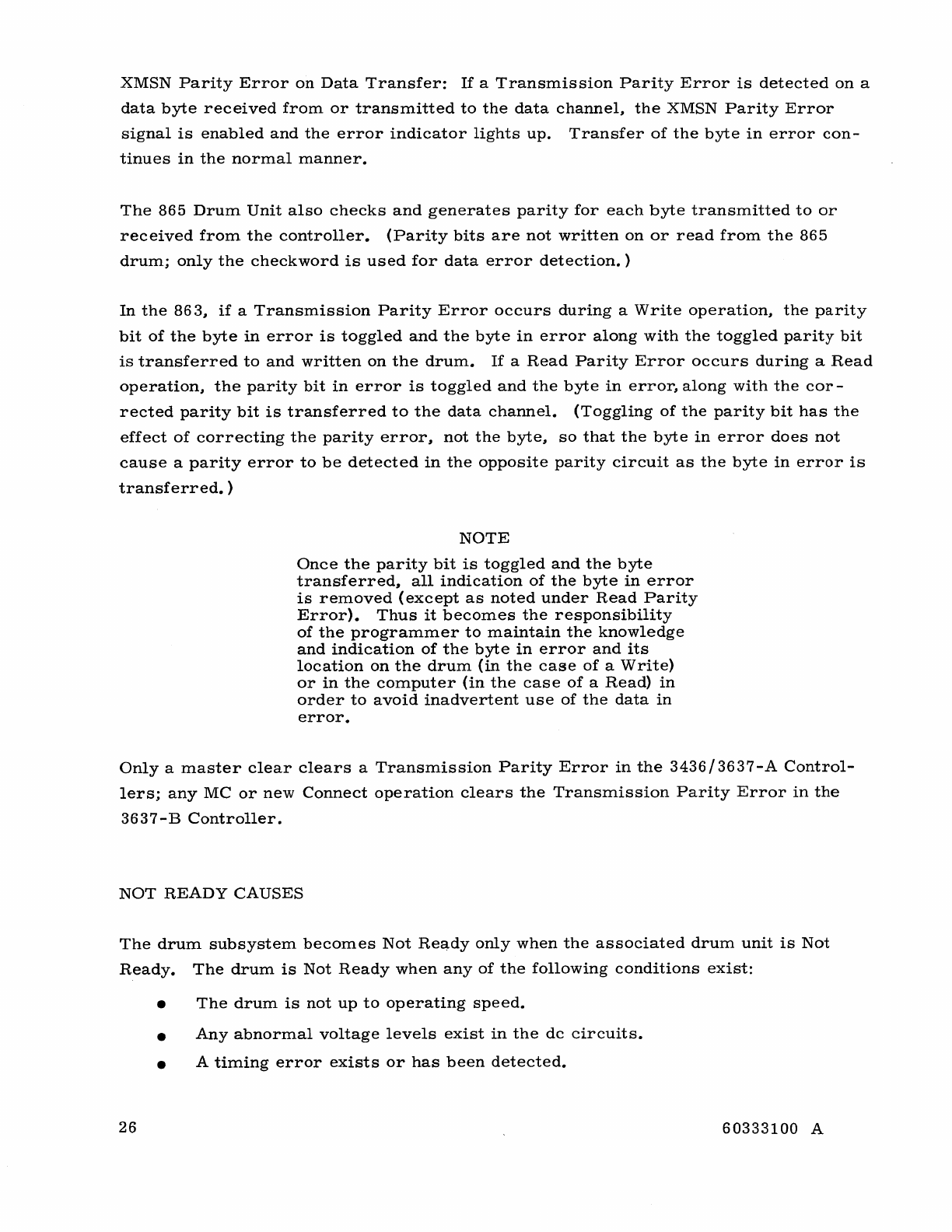 XMSN Parity Error on Data Transfer: If a Transmission Parity Error is detected on a data byte received from or transmitted to the data channel, the XMSN Parity Error signal is enabled and the error indicator lights up. Transfer of the byte in error continues in the normal manner.

The 865 Drum Unit also checks and generates parity for each byte transmitted to or received from the controller. (Parity bits are not written on or read from the 865 drum; only the checkword is used for data error detection.)

In the 863, if a Transmission Parity Error occurs during a Write operation, the parity bit of the byte in error is toggled and the byte in error along with the toggled parity bit is transferred to and written on the drum. If a Read Parity Error occurs during a Read operation, the parity bit in error is toggled and the byte in error, along with the corrected parity bit is transferred to the data channel. (Toggling of the parity bit has the effect of correcting the parity error, not the byte, so that the byte in error does not cause a parity error to be detected in the opposite parity circuit as the byte in error is transferred.)

NOTE

Once the parity bit is toggled and the byte transferred, all indication of the byte in error is removed (except as noted under Read Parity Error). Thus it becomes the responsibility of the programmer to maintain the knowledge and indication of the byte in error and its location on the drum (in the case of a Write) or in the computer (in the case of a Read) in order to avoid inadvertent use of the data in error.

Only a master clear clears a Transmission Parity Error in the 3436/3637-A Controllers; any MC or new Connect operation clears the Transmission Parity Error in the 3637-B Controller.

NOT READY CAUSES

The drum subsystem becomes Not Ready only when the associated drum unit is Not Ready. The drum is Not Ready when any of the following conditions exist:

● The drum is not up to operating speed.

● Any abnormal voltage levels exist in the dc circuits.

● A timing error exists or has been detected.

26

60333100 A